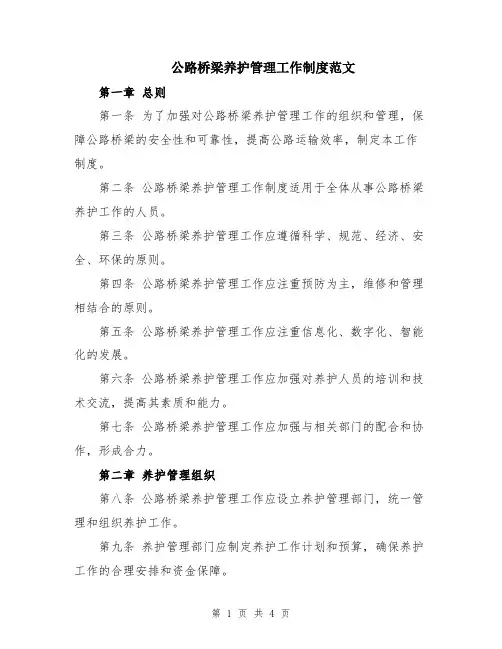 公路桥梁养护管理工作制度范文

第一章 总则

第一条 为了加强对公路桥梁养护管理工作的组织和管理，保障公路桥梁的安全性和可靠性，提高公路运输效率，制定本工作制度。

第二条 公路桥梁养护管理工作制度适用于全体从事公路桥梁养护工作的人员。

第三条 公路桥梁养护管理工作应遵循科学、规范、经济、安全、环保的原则。

第四条 公路桥梁养护管理工作应注重预防为主，维修和管理相结合的原则。

第五条 公路桥梁养护管理工作应注重信息化、数字化、智能化的发展。

第六条 公路桥梁养护管理工作应加强对养护人员的培训和技术交流，提高其素质和能力。

第七条 公路桥梁养护管理工作应加强与相关部门的配合和协作，形成合力。

第二章 养护管理组织

第八条 公路桥梁养护管理工作应设立养护管理部门，统一管理和组织养护工作。

第九条 养护管理部门应制定养护工作计划和预算，确保养护工作的合理安排和资金保障。

第 1 页 共 4 页